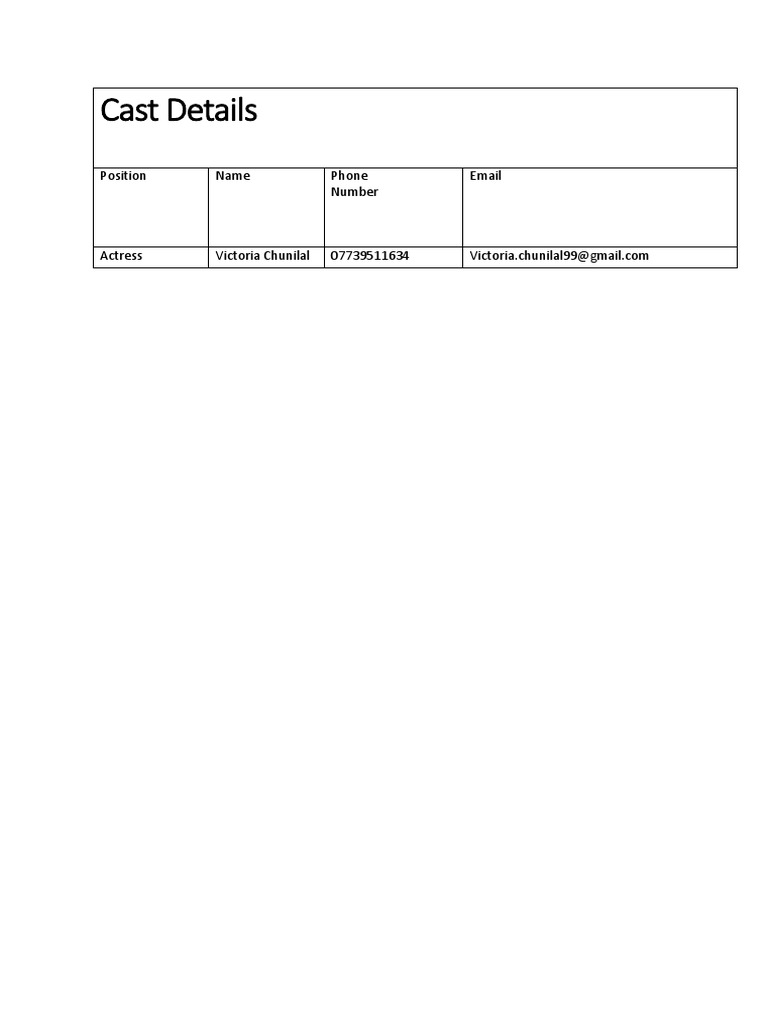 Cast Details

| Position | Name | Phone Number | Email |
|---|---|---|---|
| Actress | Victoria Chunilal | 07739511634 | Victoria.chunilal99@gmail.com |